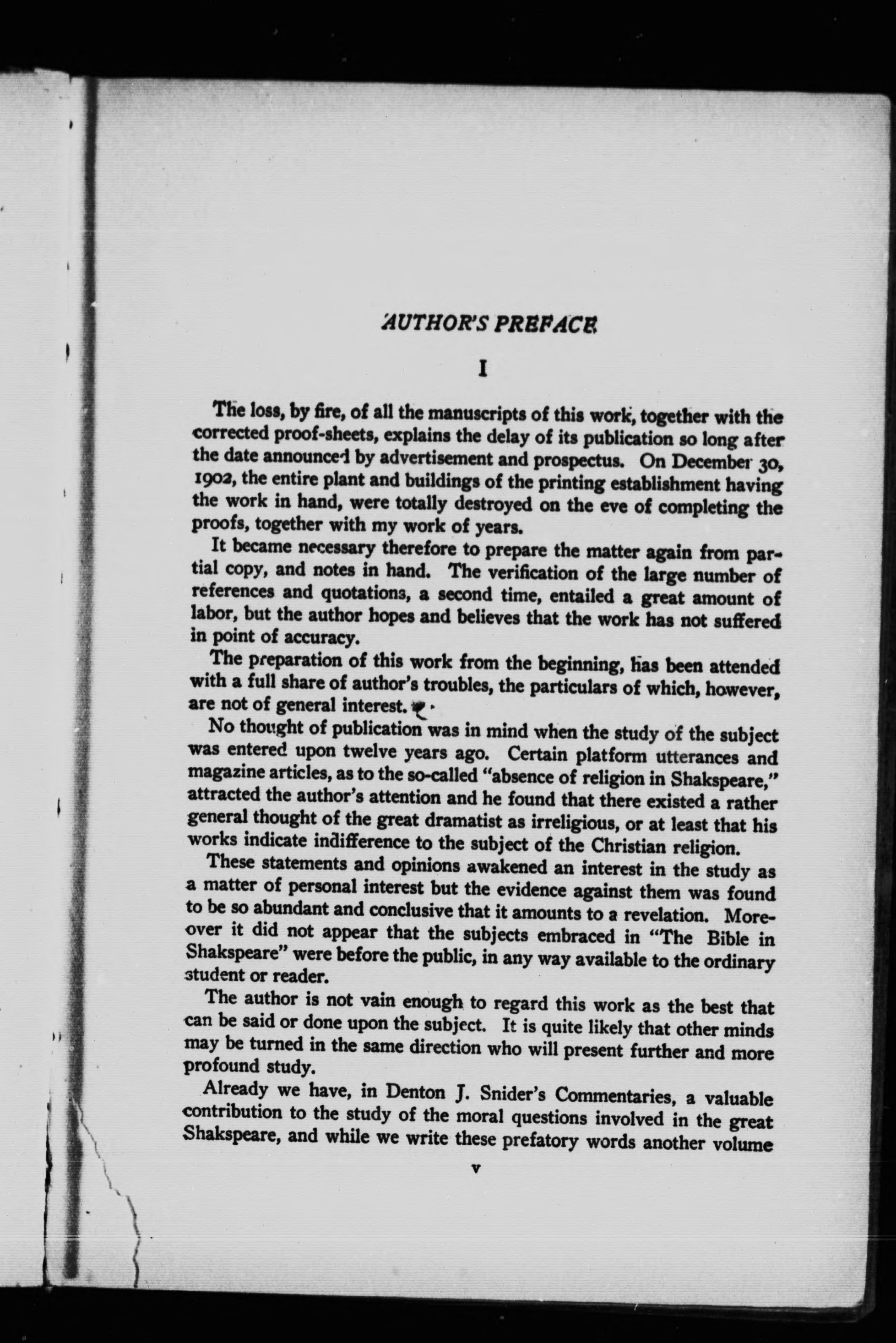 AUTHOR'S PREFACE

I

The loss, by fire, of all the manuscripts of this work, together with the corrected proof-sheets, explains the delay of its publication so long after the date announced by advertisement and prospectus. On December 30, 1902, the entire plant and buildings of the printing establishment having the work in hand, were totally destroyed on the eve of completing the proofs, together with my work of years.

It became necessary therefore to prepare the matter again from partial copy, and notes in hand. The verification of the large number of references and quotations, a second time, entailed a great amount of labor, but the author hopes and believes that the work has not suffered in point of accuracy.

The preparation of this work from the beginning, has been attended with a full share of author's troubles, the particulars of which, however, are not of general interest.

No thought of publication was in mind when the study of the subject was entered upon twelve years ago. Certain platform utterances and magazine articles, as to the so-called "absence of religion in Shakspeare," attracted the author's attention and he found that there existed a rather general thought of the great dramatist as irreligious, or at least that his works indicate indifference to the subject of the Christian religion.

These statements and opinions awakened an interest in the study as a matter of personal interest but the evidence against them was found to be so abundant and conclusive that it amounts to a revelation. Moreover it did not appear that the subjects embraced in "The Bible in Shakspeare" were before the public, in any way available to the ordinary student or reader.

The author is not vain enough to regard this work as the best that can be said or done upon the subject. It is quite likely that other minds may be turned in the same direction who will present further and more profound study.

Already we have, in Denton J. Snider's Commentaries, a valuable contribution to the study of the moral questions involved in the great Shakspeare, and while we write these prefatory words another volume

v